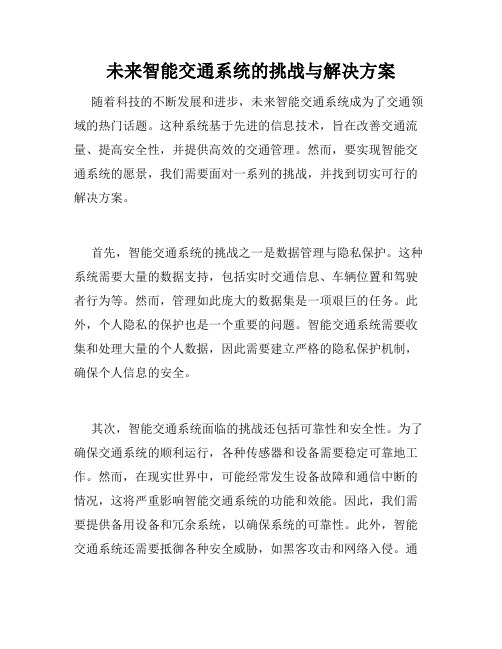 未来智能交通系统的挑战与解决方案

随着科技的不断发展和进步，未来智能交通系统成为了交通领域的热门话题。这种系统基于先进的信息技术，旨在改善交通流量、提高安全性，并提供高效的交通管理。然而，要实现智能交通系统的愿景，我们需要面对一系列的挑战，并找到切实可行的解决方案。

首先，智能交通系统的挑战之一是数据管理与隐私保护。这种系统需要大量的数据支持，包括实时交通信息、车辆位置和驾驶者行为等。然而，管理如此庞大的数据集是一项艰巨的任务。此外，个人隐私的保护也是一个重要的问题。智能交通系统需要收集和处理大量的个人数据，因此需要建立严格的隐私保护机制，确保个人信息的安全。

其次，智能交通系统面临的挑战还包括可靠性和安全性。为了确保交通系统的顺利运行，各种传感器和设备需要稳定可靠地工作。然而，在现实世界中，可能经常发生设备故障和通信中断的情况，这将严重影响智能交通系统的功能和效能。因此，我们需要提供备用设备和冗余系统，以确保系统的可靠性。此外，智能交通系统还需要抵御各种安全威胁，如黑客攻击和网络入侵。通